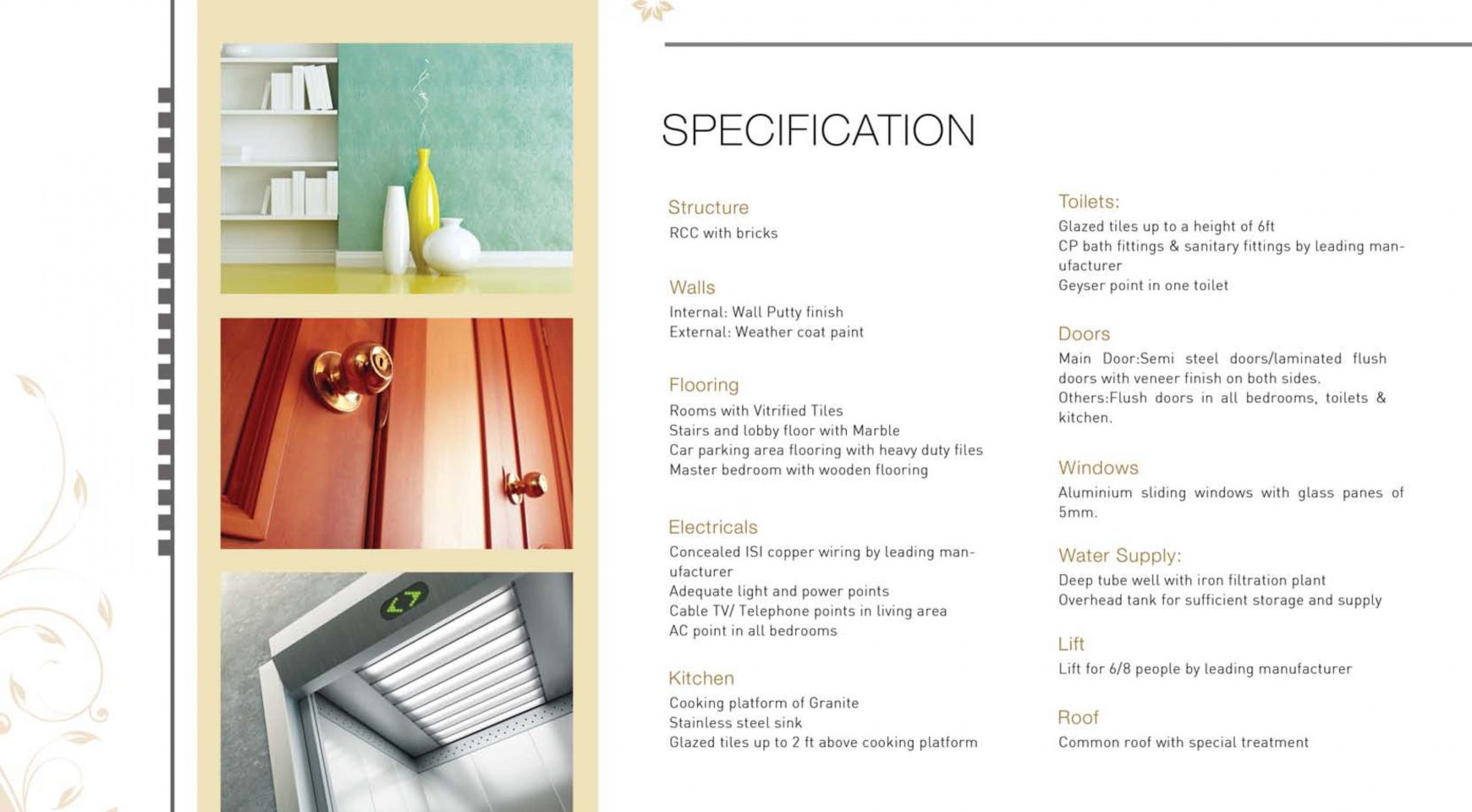 SPECIFICATION

Structure
RCC with bricks

Walls
Internal: Wall Putty finish
External: Weather coat paint

Flooring
Rooms with Vitrified Tiles
Stairs and lobby floor with Marble
Car parking area flooring with heavy duty files
Master bedroom with wooden flooring

Electricals
Concealed ISI copper wiring by leading manufacturer
Adequate light and power points
Cable TV/ Telephone points in living area
AC point in all bedrooms

Kitchen
Cooking platform of Granite
Stainless steel sink
Glazed tiles up to 2 ft above cooking platform

Toilets:
Glazed tiles up to a height of 6ft
CP bath fittings & sanitary fittings by leading manufacturer
Geyser point in one toilet

Doors
Main Door:Semi steel doors/laminated flush doors with veneer finish on both sides.
Others:Flush doors in all bedrooms, toilets & kitchen.

Windows
Aluminium sliding windows with glass panes of 5mm.

Water Supply:
Deep tube well with iron filtration plant
Overhead tank for sufficient storage and supply

Lift
Lift for 6/8 people by leading manufacturer

Roof
Common roof with special treatment